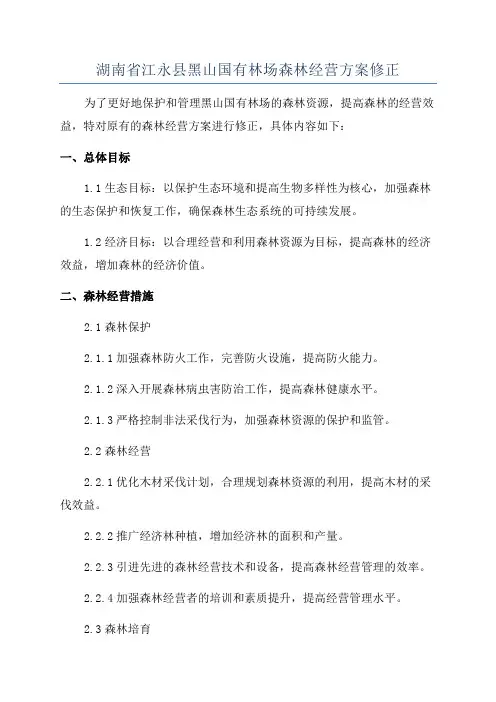 湖南省江永县黑山国有林场森林经营方案修正

为了更好地保护和管理黑山国有林场的森林资源，提高森林的经营效益，特对原有的森林经营方案进行修正，具体内容如下：

一、总体目标

1.1 生态目标：以保护生态环境和提高生物多样性为核心，加强森林的生态保护和恢复工作，确保森林生态系统的可持续发展。

1.2 经济目标：以合理经营和利用森林资源为目标，提高森林的经济效益，增加森林的经济价值。

二、森林经营措施

2.1 森林保护

2.1.1 加强森林防火工作，完善防火设施，提高防火能力。

2.1.2 深入开展森林病虫害防治工作，提高森林健康水平。

2.1.3 严格控制非法采伐行为，加强森林资源的保护和监管。

2.2 森林经营

2.2.1 优化木材采伐计划，合理规划森林资源的利用，提高木材的采伐效益。

2.2.2 推广经济林种植，增加经济林的面积和产量。

2.2.3 引进先进的森林经营技术和设备，提高森林经营管理的效率。

2.2.4 加强森林经营者的培训和素质提升，提高经营管理水平。

2.3 森林培育